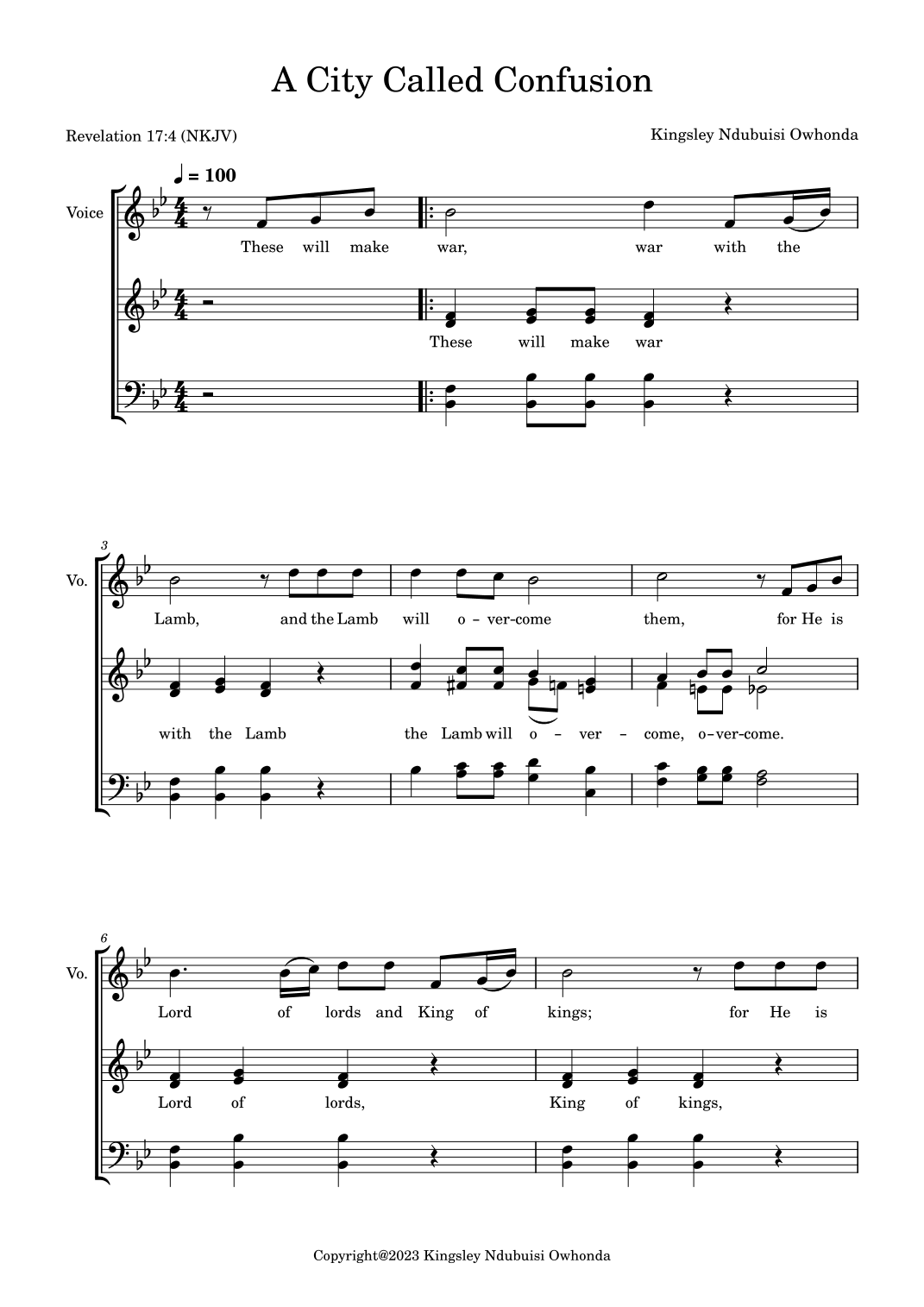 A City Called Confusion

Revelation 17:4 (NKJV)

Kingsley Ndubuisi Owhonda

♩ = 100

Voice

These will make war, war with the

These will make war

3

Vo.

Lamb, and the Lamb will o - ver-come them, for He is

with the Lamb the Lamb will o - ver - come, o-ver-come.

6

Vo.

Lord of lords and King of kings; for He is

Lord of lords, King of kings,

Copyright@2023 Kingsley Ndubuisi Owhonda